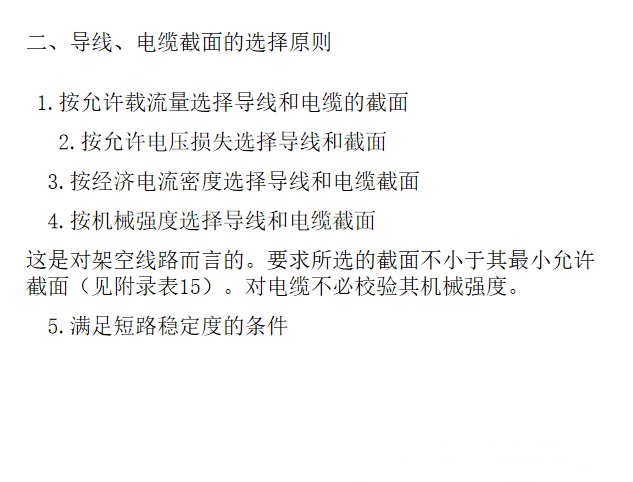 二、导线、电缆截面的选择原则

1.按允许载流量选择导线和电缆的截面

2.按允许电压损失选择导线和截面

3.按经济电流密度选择导线和电缆截面

4.按机械强度选择导线和电缆截面

这是对架空线路而言的。要求所选的截面不小于其最小允许截面（见附录表15）。对电缆不必校验其机械强度。

5.满足短路稳定度的条件